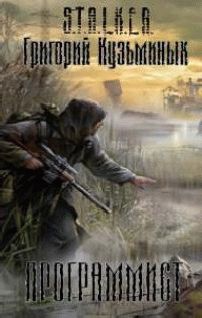 S.T.A.L.K.E.R.
Григорий Кузьминых

ПРОГРАММИСТ